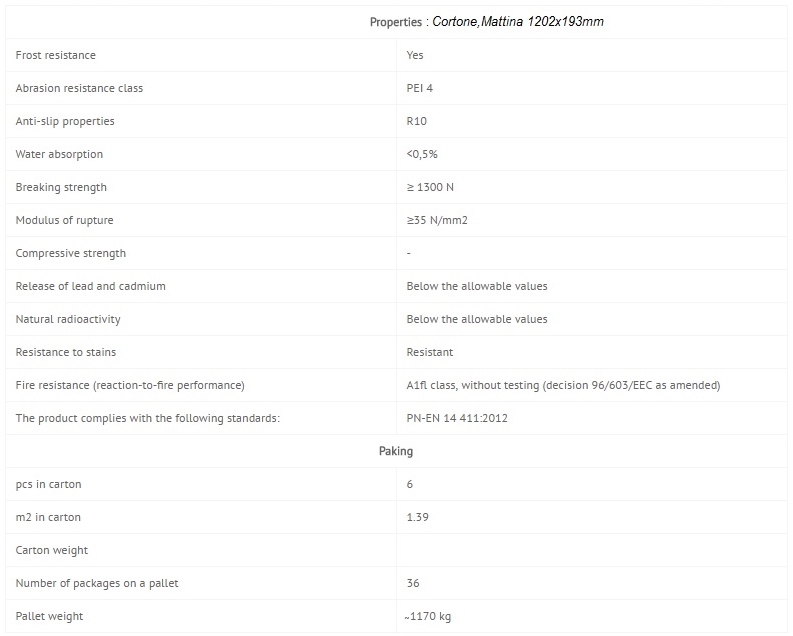 | Properties : Cortone,Mattina 1202x193mm | |
|---|---|
| Frost resistance | Yes |
| Abrasion resistance class | PEI 4 |
| Anti-slip properties | R10 |
| Water absorption | <0,5% |
| Breaking strength | ≥ 1300 N |
| Modulus of rupture | ≥35 N/mm2 |
| Compressive strength | - |
| Release of lead and cadmium | Below the allowable values |
| Natural radioactivity | Below the allowable values |
| Resistance to stains | Resistant |
| Fire resistance (reaction-to-fire performance) | A1fl class, without testing (decision 96/603/EEC as amended) |
| The product complies with the following standards: | PN-EN 14 411:2012 |
| Paking | |
| pcs in carton | 6 |
| m2 in carton | 1.39 |
| Carton weight | |
| Number of packages on a pallet | 36 |
| Pallet weight | ~1170 kg |